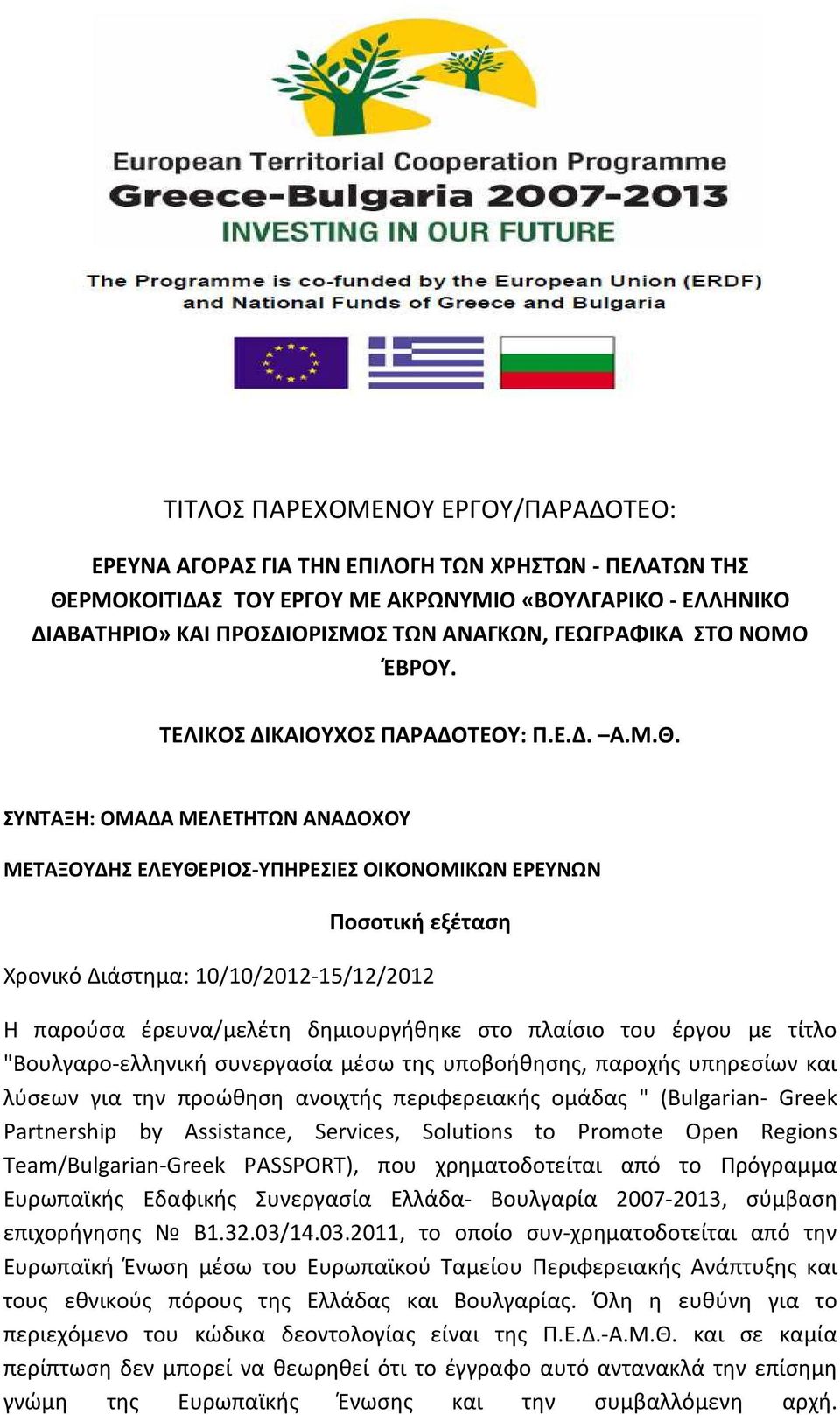 European Territorial Cooperation Programme
Greece-Bulgaria 2007-2013
INVESTING IN OUR FUTURE

The Programme is co-funded by the European Union (ERDF) and National Funds of Greece and Bulgaria

ΤΙΤΛΟΣ ΠΑΡΕΧΟΜΕΝΟΥ ΕΡΓΟΥ/ΠΑΡΑΔΟΤΕΟ:

ΕΡΕΥΝΑ ΑΓΟΡΑΣ ΓΙΑ ΤΗΝ ΕΠΙΛΟΓΗ ΤΩΝ ΧΡΗΣΤΩΝ - ΠΕΛΑΤΩΝ ΤΗΣ ΘΕΡΜΟΚΟΙΤΙΔΑΣ ΤΟΥ ΕΡΓΟΥ ΜΕ ΑΚΡΩΝΥΜΙΟ «ΒΟΥΛΓΑΡΙΚΟ - ΕΛΛΗΝΙΚΟ ΔΙΑΒΑΤΗΡΙΟ» ΚΑΙ ΠΡΟΣΔΙΟΡΙΣΜΟΣ ΤΩΝ ΑΝΑΓΚΩΝ, ΓΕΩΓΡΑΦΙΚΑ ΣΤΟ ΝΟΜΟ ΈΒΡΟΥ.

ΤΕΛΙΚΟΣ ΔΙΚΑΙΟΥΧΟΣ ΠΑΡΑΔΟΤΕΟΥ: Π.Ε.Δ. –Α.Μ.Θ.

ΣΥΝΤΑΞΗ: ΟΜΑΔΑ ΜΕΛΕΤΗΤΩΝ ΑΝΑΔΟΧΟΥ

ΜΕΤΑΞΟΥΔΗΣ ΕΛΕΥΘΕΡΙΟΣ-ΥΠΗΡΕΣΙΕΣ ΟΙΚΟΝΟΜΙΚΩΝ ΕΡΕΥΝΩΝ

Ποσοτική εξέταση

Χρονικό Διάστημα: 10/10/2012-15/12/2012

Η παρούσα έρευνα/μελέτη δημιουργήθηκε στο πλαίσιο του έργου με τίτλο "Βουλγαρο-ελληνική συνεργασία μέσω της υποβοήθησης, παροχής υπηρεσίων και λύσεων για την προώθηση ανοιχτής περιφερειακής ομάδας " (Bulgarian- Greek Partnership by Assistance, Services, Solutions to Promote Open Regions Team/Bulgarian-Greek PASSPORT), που χρηματοδοτείται από το Πρόγραμμα Ευρωπαϊκής Εδαφικής Συνεργασία Ελλάδα- Βουλγαρία 2007-2013, σύμβαση επιχορήγησης № B1.32.03/14.03.2011, το οποίο συν-χρηματοδοτείται από την Ευρωπαϊκή Ένωση μέσω του Ευρωπαϊκού Ταμείου Περιφερειακής Ανάπτυξης και τους εθνικούς πόρους της Ελλάδας και Βουλγαρίας. Όλη η ευθύνη για το περιεχόμενο του κώδικα δεοντολογίας είναι της Π.Ε.Δ.-Α.Μ.Θ. και σε καμία περίπτωση δεν μπορεί να θεωρηθεί ότι το έγγραφο αυτό αντανακλά την επίσημη γνώμη της Ευρωπαϊκής Ένωσης και την συμβαλλόμενη αρχή.